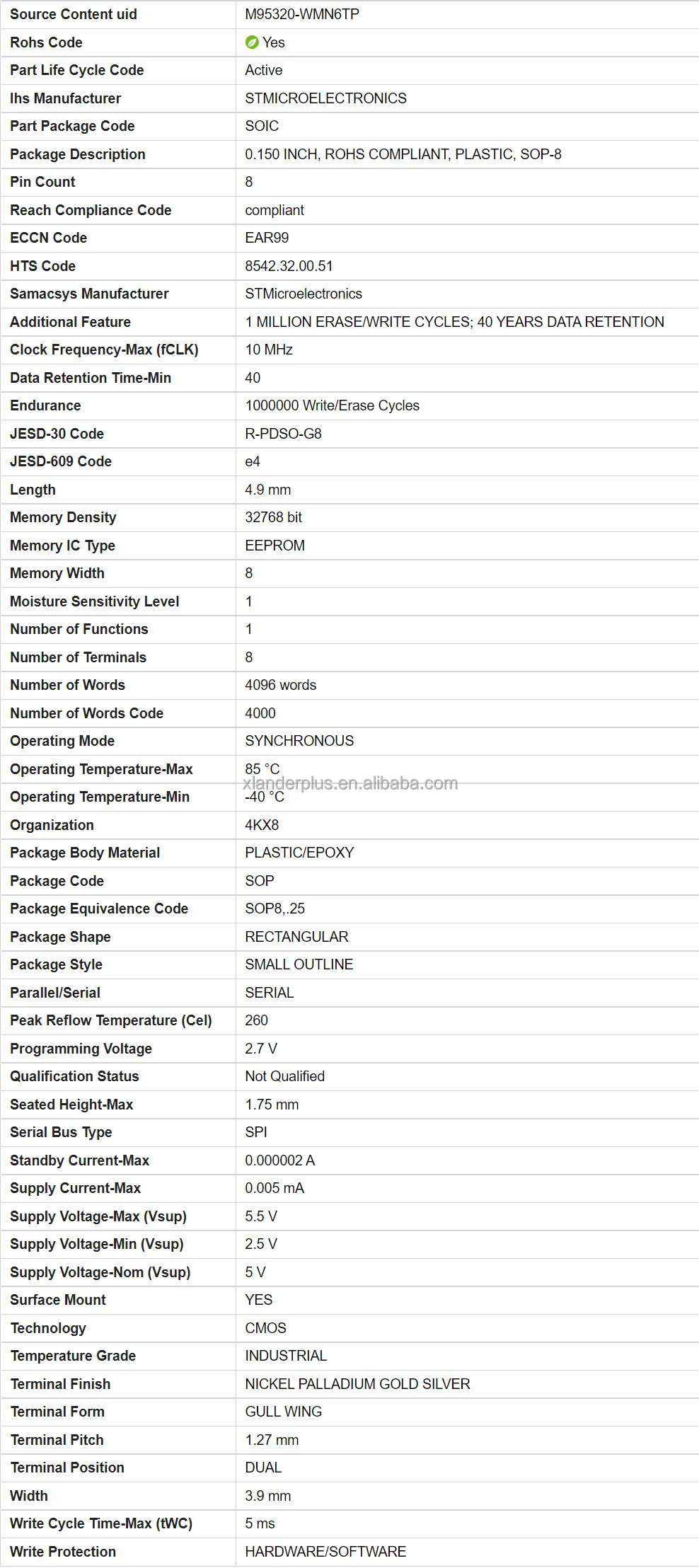 | Source Content uid | M95320-WMN6TP |
|---|---|
| Rohs Code | Yes |
| Part Life Cycle Code | Active |
| Ihs Manufacturer | STMICROELECTRONICS |
| Part Package Code | SOIC |
| Package Description | 0.150 INCH, ROHS COMPLIANT, PLASTIC, SOP-8 |
| Pin Count | 8 |
| Reach Compliance Code | compliant |
| ECCN Code | EAR99 |
| HTS Code | 8542.32.00.51 |
| Samacsys Manufacturer | STMicroelectronics |
| Additional Feature | 1 MILLION ERASE/WRITE CYCLES; 40 YEARS DATA RETENTION |
| Clock Frequency-Max (fCLK) | 10 MHz |
| Data Retention Time-Min | 40 |
| Endurance | 1000000 Write/Erase Cycles |
| JESD-30 Code | R-PDSO-G8 |
| JESD-609 Code | e4 |
| Length | 4.9 mm |
| Memory Density | 32768 bit |
| Memory IC Type | EEPROM |
| Memory Width | 8 |
| Moisture Sensitivity Level | 1 |
| Number of Functions | 1 |
| Number of Terminals | 8 |
| Number of Words | 4096 words |
| Number of Words Code | 4000 |
| Operating Mode | SYNCHRONOUS |
| Operating Temperature-Max | 85 °C |
| Operating Temperature-Min | -40 °C |
| Organization | 4KX8 |
| Package Body Material | PLASTIC/EPOXY |
| Package Code | SOP |
| Package Equivalence Code | SOP8,.25 |
| Package Shape | RECTANGULAR |
| Package Style | SMALL OUTLINE |
| Parallel/Serial | SERIAL |
| Peak Reflow Temperature (Cel) | 260 |
| Programming Voltage | 2.7 V |
| Qualification Status | Not Qualified |
| Seated Height-Max | 1.75 mm |
| Serial Bus Type | SPI |
| Standby Current-Max | 0.000002 A |
| Supply Current-Max | 0.005 mA |
| Supply Voltage-Max (Vsup) | 5.5 V |
| Supply Voltage-Min (Vsup) | 2.5 V |
| Supply Voltage-Nom (Vsup) | 5 V |
| Surface Mount | YES |
| Technology | CMOS |
| Temperature Grade | INDUSTRIAL |
| Terminal Finish | NICKEL PALLADIUM GOLD SILVER |
| Terminal Form | GULL WING |
| Terminal Pitch | 1.27 mm |
| Terminal Position | DUAL |
| Width | 3.9 mm |
| Write Cycle Time-Max (tWC) | 5 ms |
| Write Protection | HARDWARE/SOFTWARE |

xlanderplus.en.alibaba.com